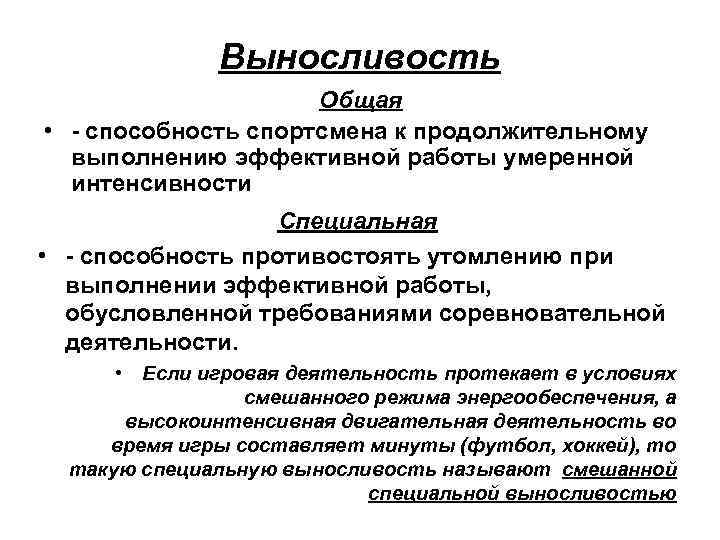 Выносливость

Общая

• - способность спортсмена к продолжительному выполнению эффективной работы умеренной интенсивности

Специальная

• - способность противостоять утомлению при выполнении эффективной работы, обусловленной требованиями соревновательной деятельности.

• Если игровая деятельность протекает в условиях смешанного режима энергообеспечения, а высокоинтенсивная двигательная деятельность во время игры составляет минуты (футбол, хоккей), то такую специальную выносливость называют смешанной специальной выносливостью